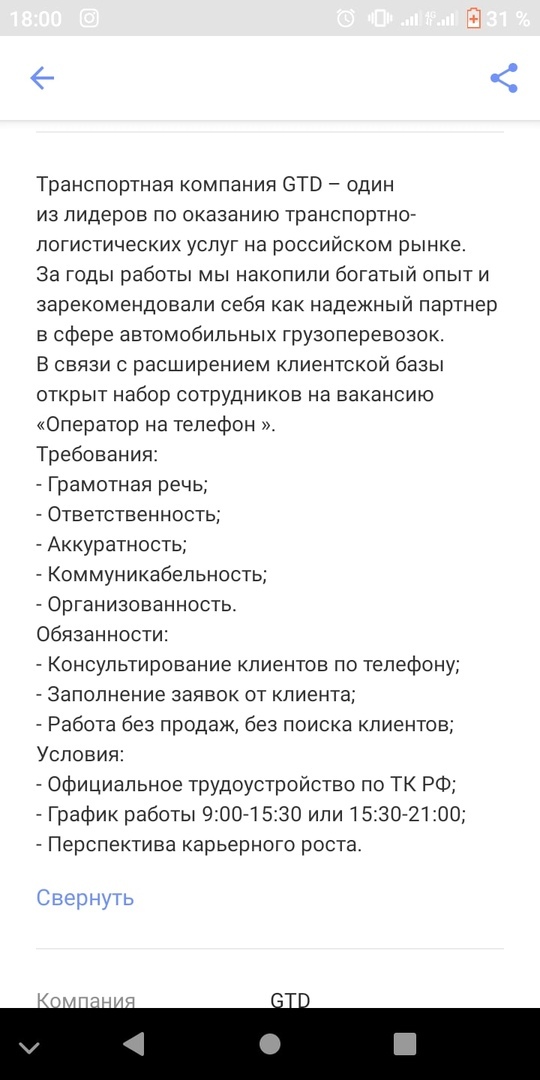 18:00 31 %

Транспортная компания GTD – один из лидеров по оказанию транспортно-логистических услуг на российском рынке. За годы работы мы накопили богатый опыт и зарекомендовали себя как надежный партнер в сфере автомобильных грузоперевозок.
В связи с расширением клиентской базы открыт набор сотрудников на вакансию «Оператор на телефон ».
Требования:
- Грамотная речь;
- Ответственность;
- Аккуратность;
- Коммуникабельность;
- Организованность.
Обязанности:
- Консультирование клиентов по телефону;
- Заполнение заявок от клиента;
- Работа без продаж, без поиска клиентов;
Условия:
- Официальное трудоустройство по ТК РФ;
- График работы 9:00-15:30 или 15:30-21:00;
- Перспектива карьерного роста.

Свернуть

Компания GTD